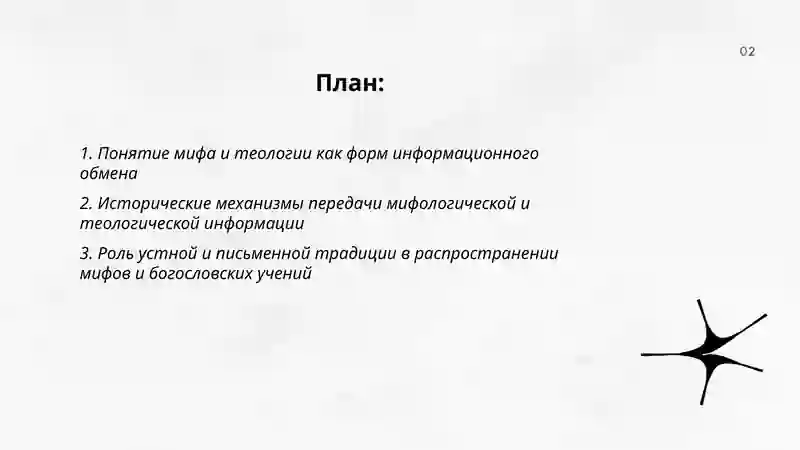 02

План:

1. Понятие мифа и теологии как форм информационного обмена

2. Исторические механизмы передачи мифологической и теологической информации

3. Роль устной и письменной традиции в распространении мифов и богословских учений